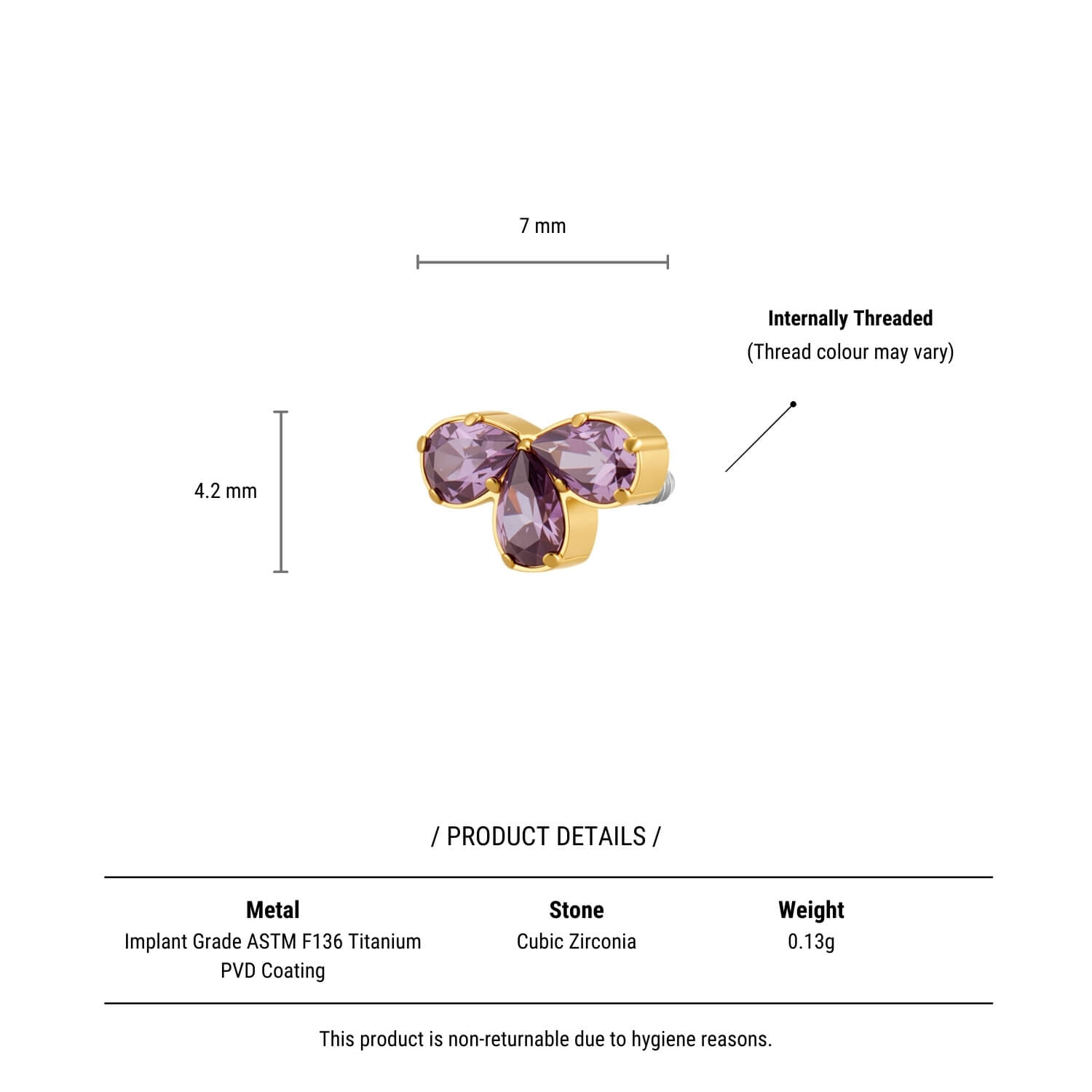 7 mm

Internally Threaded
(Thread colour may vary)

4.2 mm

/ PRODUCT DETAILS /

| Metal | Stone | Weight |
|---|---|---|
| Implant Grade ASTM F136 Titanium PVD Coating | Cubic Zirconia | 0.13g |

This product is non-returnable due to hygiene reasons.